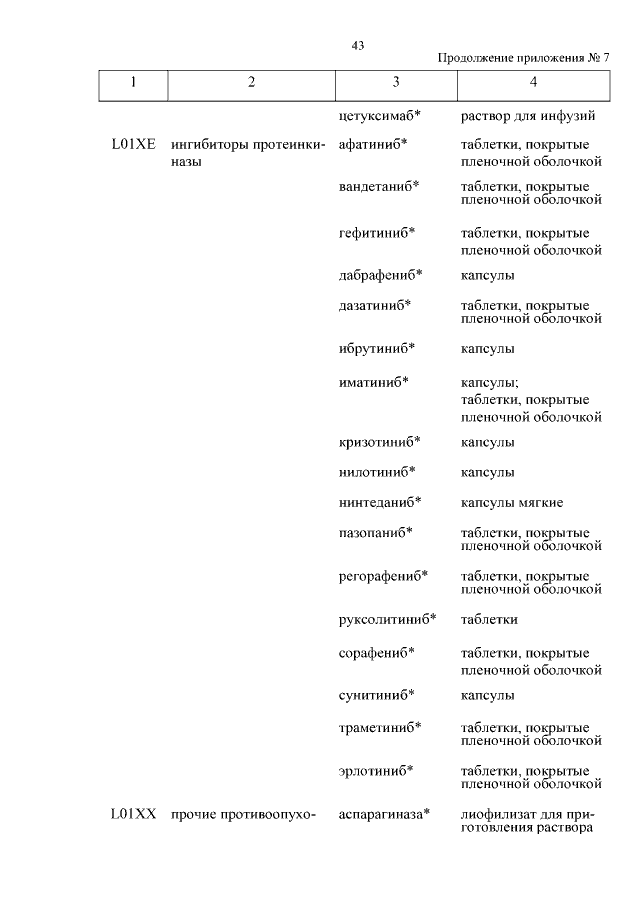 43

Продолжение приложения № 7

| 1 | 2 | 3 | 4 |
|---|---|---|---|
| | | цетуксимаб* | раствор для инфузий |
| L01XE | ингибиторы протеинкиназы | афатиниб* | таблетки, покрытые пленочной оболочкой |
| | | вандетаниб* | таблетки, покрытые пленочной оболочкой |
| | | гефитиниб* | таблетки, покрытые пленочной оболочкой |
| | | дабрафениб* | капсулы |
| | | дазатиниб* | таблетки, покрытые пленочной оболочкой |
| | | ибрутиниб* | капсулы |
| | | иматиниб* | капсулы; таблетки, покрытые пленочной оболочкой |
| | | кризотиниб* | капсулы |
| | | нилотиниб* | капсулы |
| | | нинтеданиб* | капсулы мягкие |
| | | пазопаниб* | таблетки, покрытые пленочной оболочкой |
| | | регорафениб* | таблетки, покрытые пленочной оболочкой |
| | | руксолитиниб* | таблетки |
| | | сорафениб* | таблетки, покрытые пленочной оболочкой |
| | | сунитиниб* | капсулы |
| | | траметиниб* | таблетки, покрытые пленочной оболочкой |
| | | эрлотиниб* | таблетки, покрытые пленочной оболочкой |
| L01XX | прочие противоопухо- | аспарагиназа* | лиофилизат для приготовления раствора |